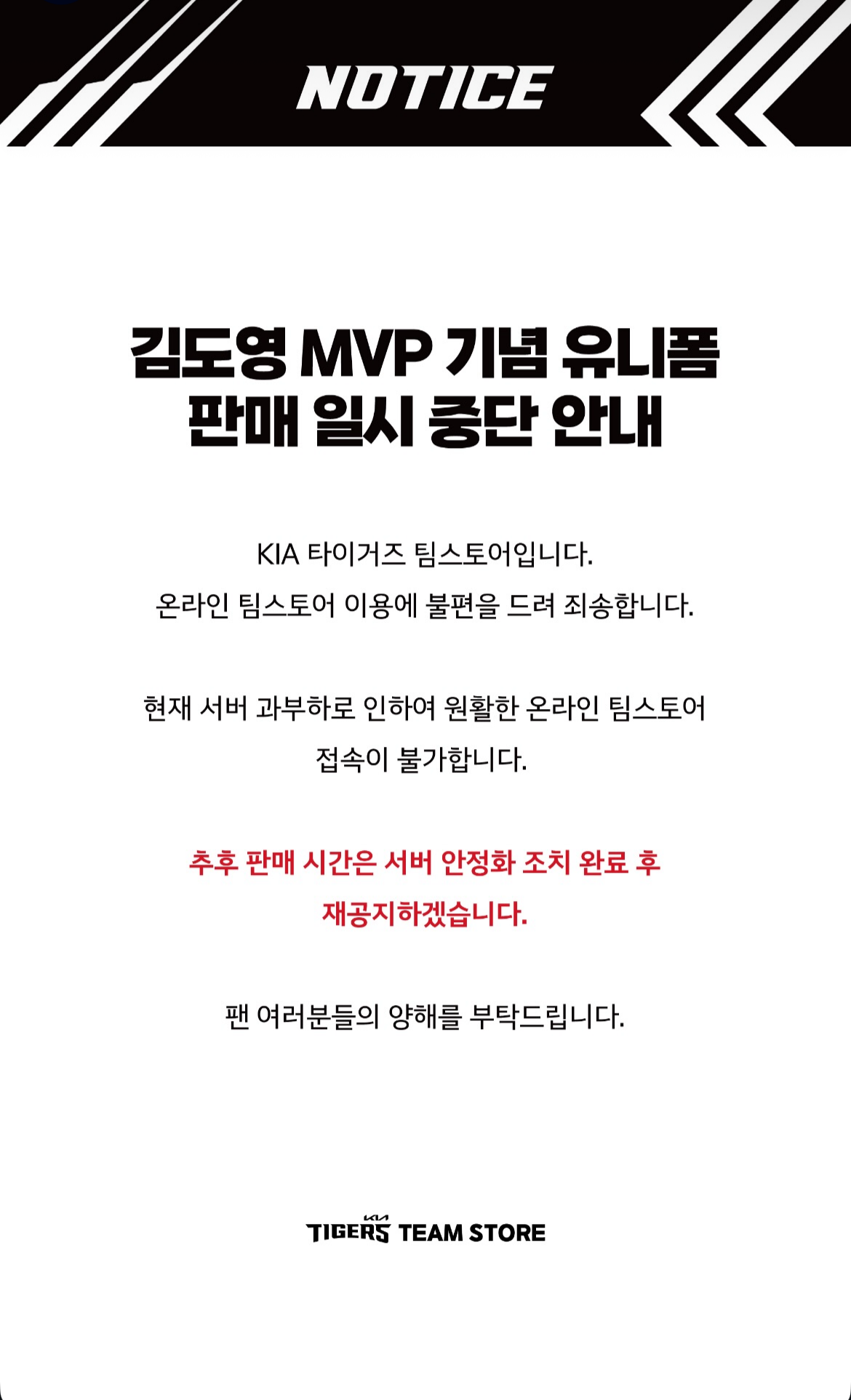 NOTICE

김도영 MVP 기념 유니폼
판매 일시 중단 안내

KIA 타이거즈 팀스토어입니다.
온라인 팀스토어 이용에 불편을 드려 죄송합니다.

현재 서버 과부하로 인하여 원활한 온라인 팀스토어 접속이 불가합니다.

추후 판매 시간은 서버 안정화 조치 완료 후 재공지하겠습니다.

팬 여러분들의 양해를 부탁드립니다.

TIGERS TEAM STORE